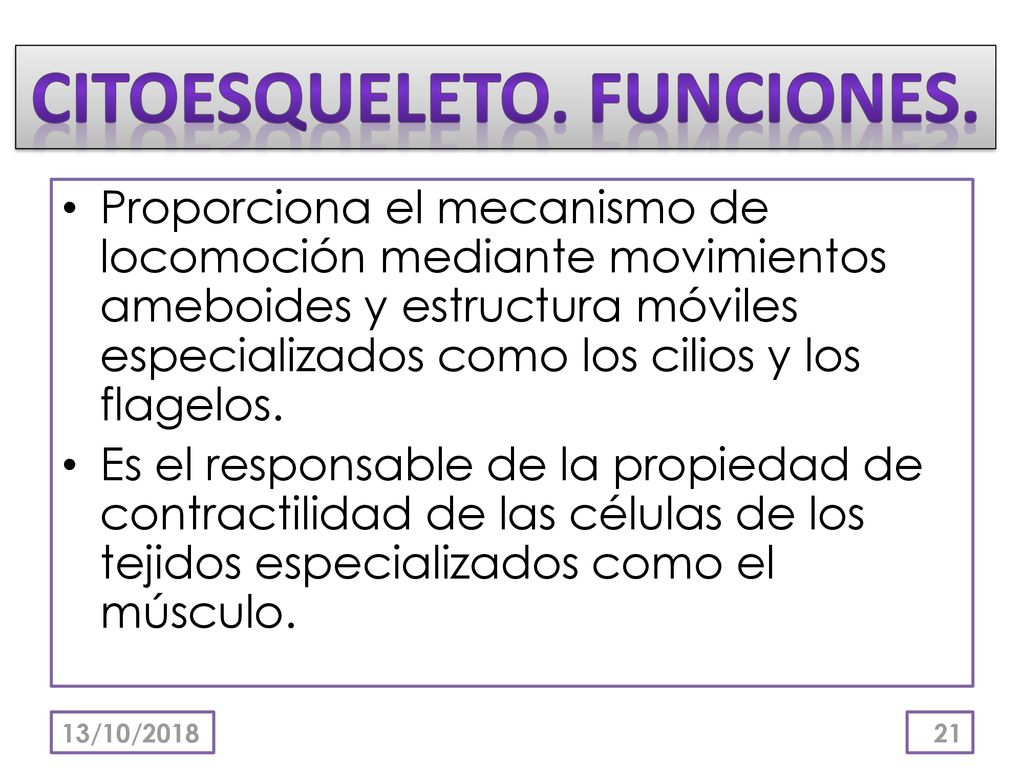 CITOESQUELETO. FUNCIONES.

• Proporciona el mecanismo de locomoción mediante movimientos ameboides y estructura móviles especializados como los cilios y los flagelos.
• Es el responsable de la propiedad de contractilidad de las células de los tejidos especializados como el músculo.

13/10/2018

21